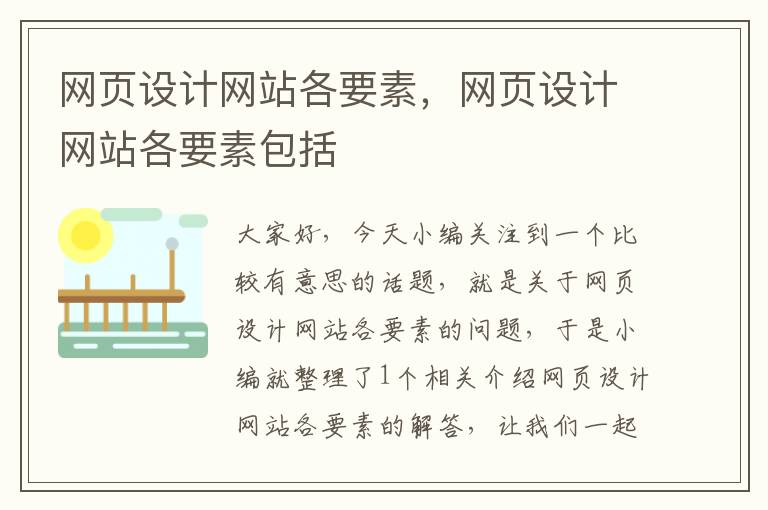 网页设计网站各要素，网页设计网站各要素包括

大家好，今天小编关注到一个比较有意思的话题，就是关于网页设计网站各要素的问题，于是小编就整理了1个相关介绍网页设计网站各要素的解答，让我们一起